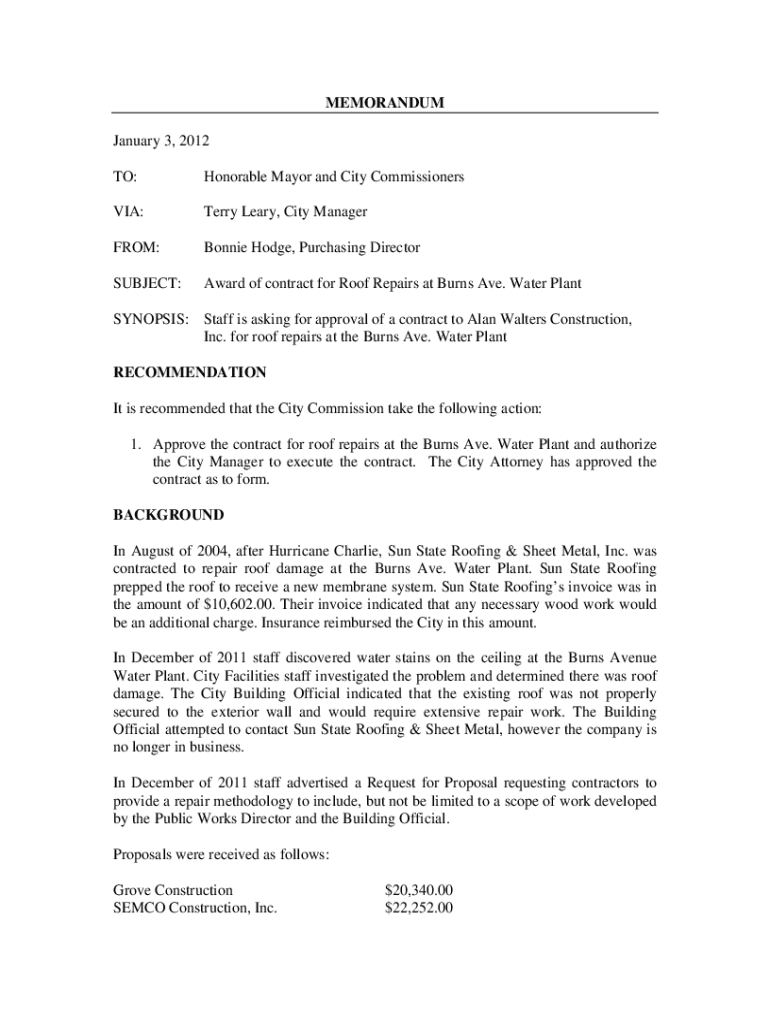 MEMORANDUM

January 3, 2012

TO: Honorable Mayor and City Commissioners

VIA: Terry Leary, City Manager

FROM: Bonnie Hodge, Purchasing Director

SUBJECT: Award of contract for Roof Repairs at Burns Ave. Water Plant

SYNOPSIS: Staff is asking for approval of a contract to Alan Walters Construction, Inc. for roof repairs at the Burns Ave. Water Plant

RECOMMENDATION

It is recommended that the City Commission take the following action:

1. Approve the contract for roof repairs at the Burns Ave. Water Plant and authorize the City Manager to execute the contract. The City Attorney has approved the contract as to form.

BACKGROUND

In August of 2004, after Hurricane Charlie, Sun State Roofing & Sheet Metal, Inc. was contracted to repair roof damage at the Burns Ave. Water Plant. Sun State Roofing prepped the roof to receive a new membrane system. Sun State Roofing's invoice was in the amount of $10,602.00. Their invoice indicated that any necessary wood work would be an additional charge. Insurance reimbursed the City in this amount.

In December of 2011 staff discovered water stains on the ceiling at the Burns Avenue Water Plant. City Facilities staff investigated the problem and determined there was roof damage. The City Building Official indicated that the existing roof was not properly secured to the exterior wall and would require extensive repair work. The Building Official attempted to contact Sun State Roofing & Sheet Metal, however the company is no longer in business.

In December of 2011 staff advertised a Request for Proposal requesting contractors to provide a repair methodology to include, but not be limited to a scope of work developed by the Public Works Director and the Building Official.

Proposals were received as follows:

Grove Construction $20,340.00
SEMCO Construction, Inc. $22,252.00